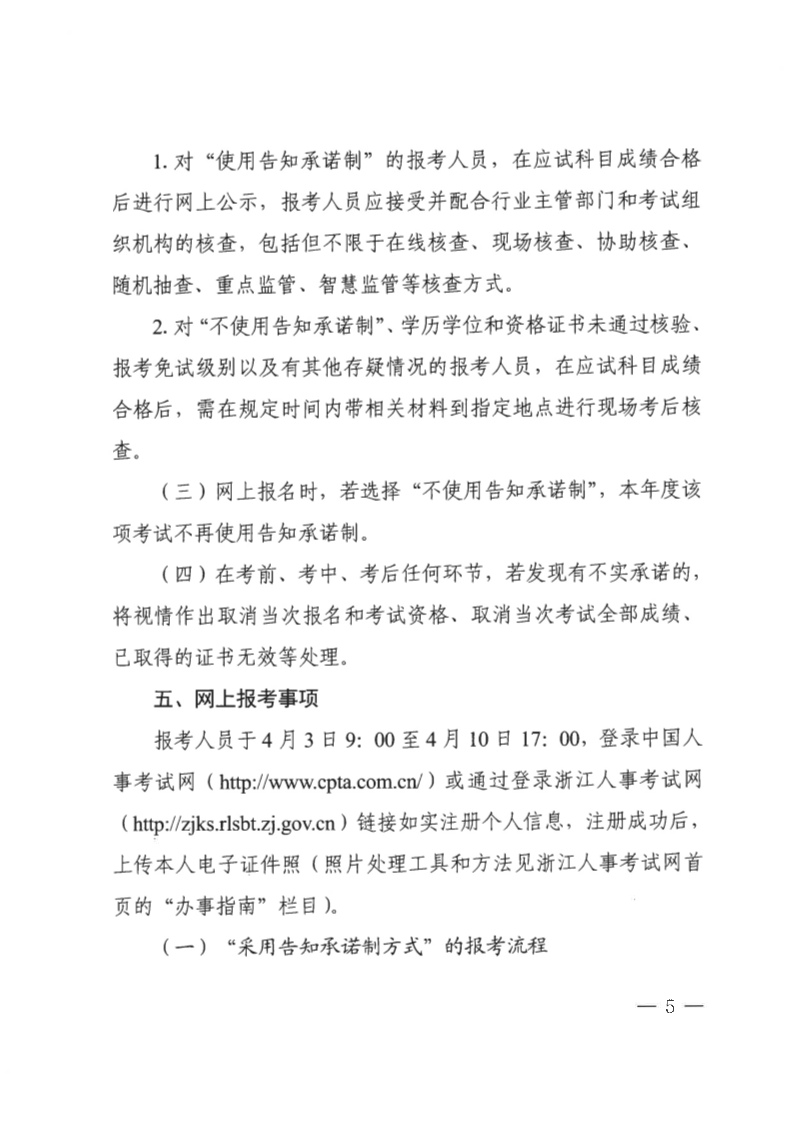 1. 对“使用告知承诺制”的报考人员，在应试科目成绩合格后进行网上公示，报考人员应接受并配合行业主管部门和考试组织机构的核查，包括但不限于在线核查、现场核查、协助核查、随机抽查、重点监管、智慧监管等核查方式。

2. 对“不使用告知承诺制”、学历学位和资格证书未通过核验、报考免试级别以及有其他存疑情况的报考人员，在应试科目成绩合格后，需在规定时间内带相关材料到指定地点进行现场考后核查。

（三）网上报名时，若选择“不使用告知承诺制”，本年度该项考试不再使用告知承诺制。

（四）在考前、考中、考后任何环节，若发现有不实承诺的，将视情作出取消当次报名和考试资格、取消当次考试全部成绩、已取得的证书无效等处理。

五、网上报考事项

报考人员于4月3日9：00至4月10日17：00，登录中国人事考试网（http://www.cpta.com.cn/）或通过登录浙江人事考试网（http://zjks.rlsbt.zj.gov.cn）链接如实注册个人信息，注册成功后，上传本人电子证件照（照片处理工具和方法见浙江人事考试网首页的“办事指南”栏目）。

（一）“采用告知承诺制方式”的报考流程

— 5 —